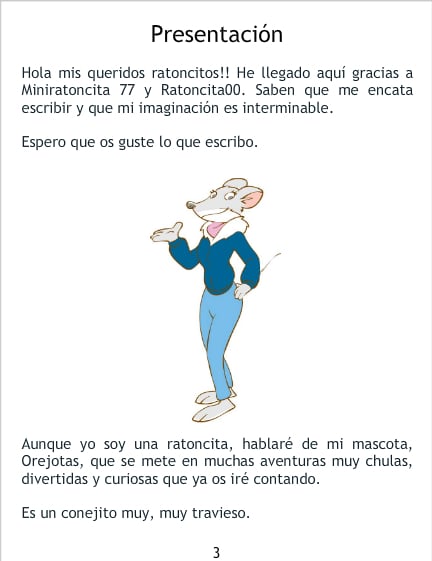 Presentación

Hola mis queridos ratoncitos!! He llegado aquí gracias a Miniratoncita 77 y Ratoncita00. Saben que me encata escribir y que mi imaginación es interminable.

Espero que os guste lo que escribo.

Aunque yo soy una ratoncita, hablaré de mi mascota, Orejotas, que se mete en muchas aventuras muy chulas, divertidas y curiosas que ya os iré contando.

Es un conejito muy, muy travieso.

3